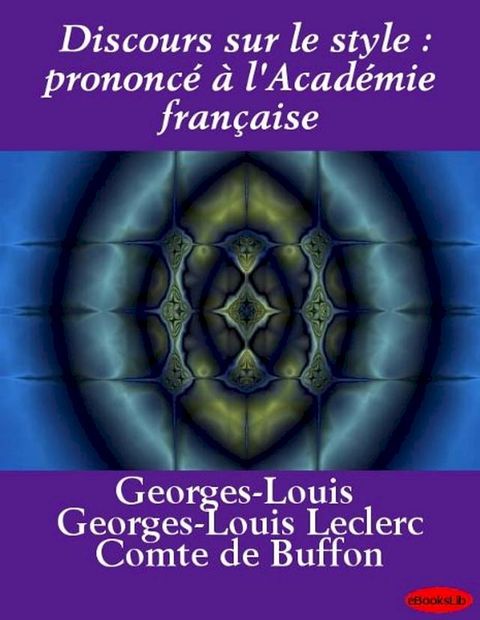 Discours sur le style : prononcé à l'Académie française

Georges-Louis Georges-Louis Leclerc Comte de Buffon

eBooksLib